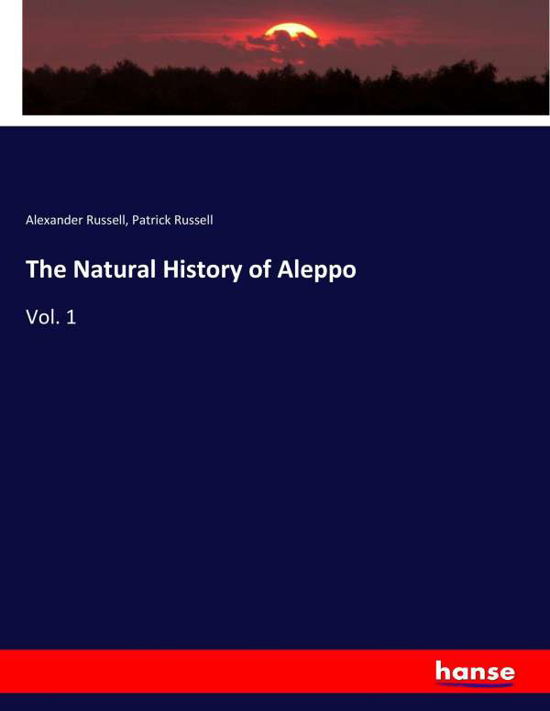 Alexander Russell, Patrick Russell

The Natural History of Aleppo

Vol. 1

hanse